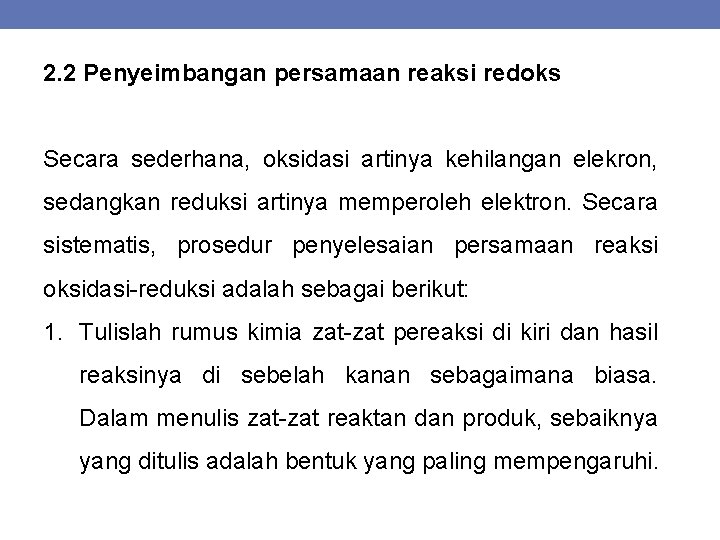 2.2 Penyeimbangan persamaan reaksi redoks

Secara sederhana, oksidasi artinya kehilangan elekron, sedangkan reduksi artinya memperoleh elektron. Secara sistematis, prosedur penyelesaian persamaan reaksi oksidasi-reduksi adalah sebagai berikut:

1. Tulislah rumus kimia zat-zat pereaksi di kiri dan hasil reaksinya di sebelah kanan sebagaimana biasa. Dalam menulis zat-zat reaktan dan produk, sebaiknya yang ditulis adalah bentuk yang paling mempengaruhi.